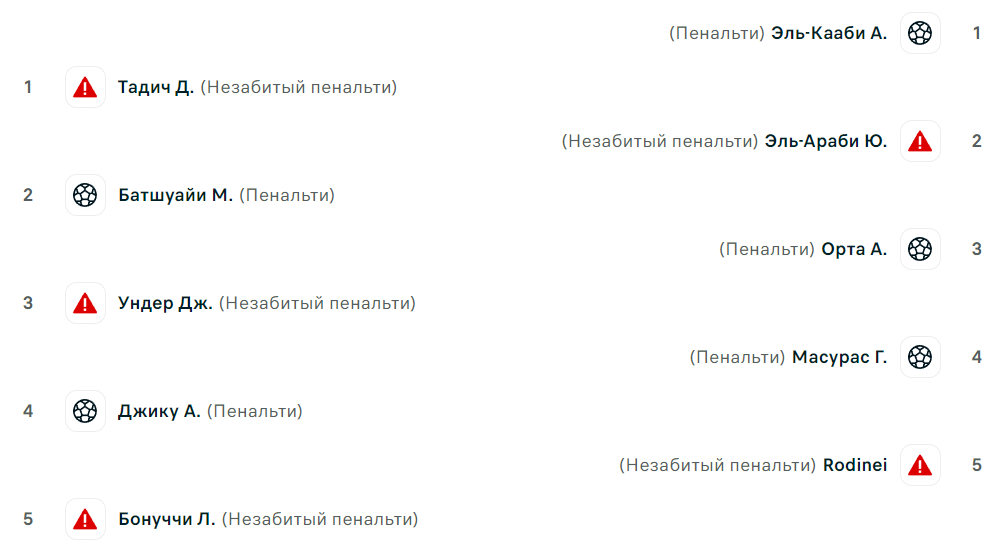 (Пенальти) Эль-Кааби А. 1

1 Тадич Д. (Незабитый пенальти)

(Незабитый пенальти) Эль-Араби Ю. 2

2 Батшуайи М. (Пенальти)

(Пенальти) Орта А. 3

3 Ундер Дж. (Незабитый пенальти)

(Пенальти) Масурас Г. 4

4 Джику А. (Пенальти)

(Незабитый пенальти) Rodinei 5

5 Бонуччи Л. (Незабитый пенальти)